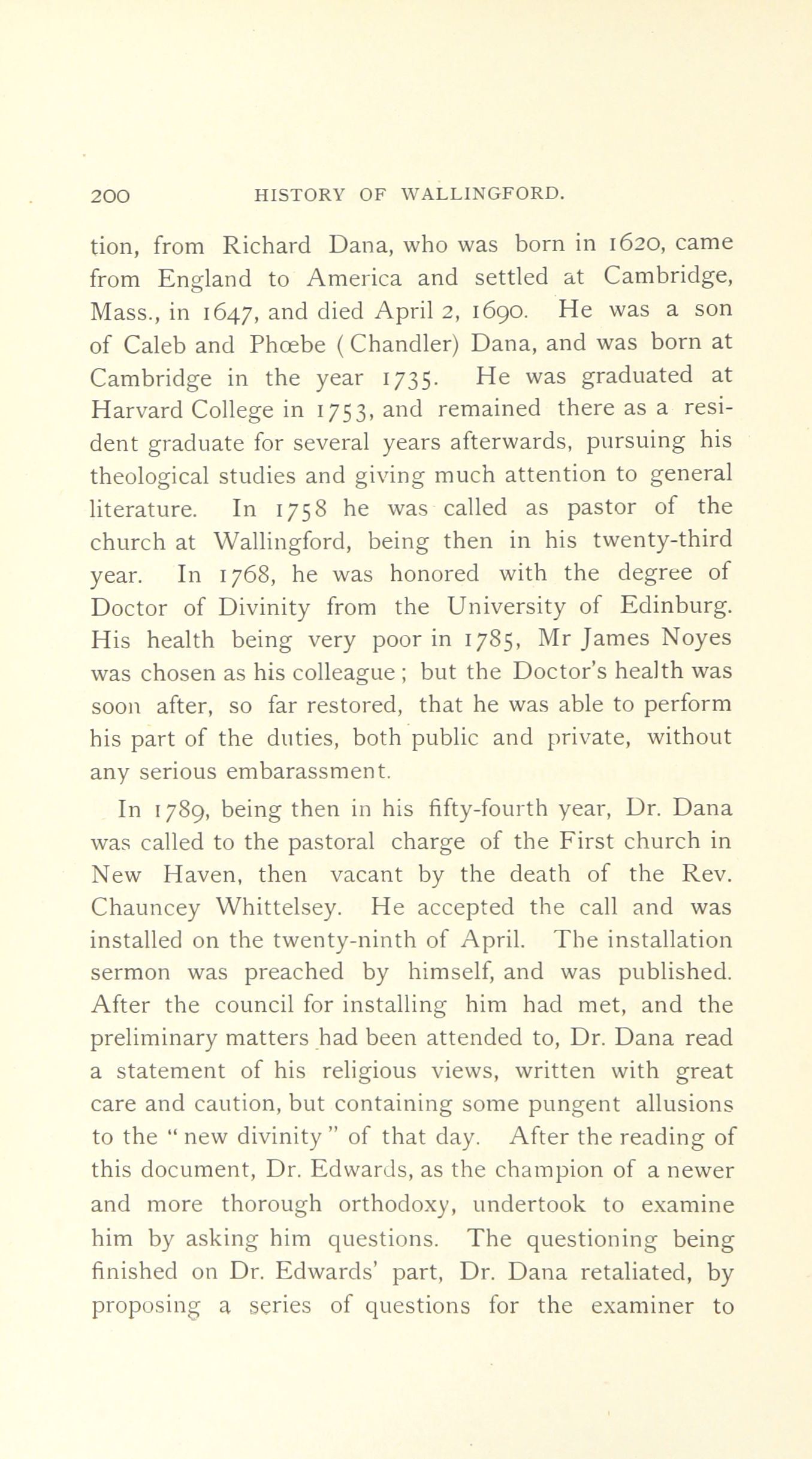 200 HISTORY OF WALLINGFORD.

tion, from Richard Dana, who was born in 1620, came from England to America and settled at Cambridge, Mass., in 1647, and died April 2, 1690. He was a son of Caleb and Phœbe (Chandler) Dana, and was born at Cambridge in the year 1735. He was graduated at Harvard College in 1753, and remained there as a resident graduate for several years afterwards, pursuing his theological studies and giving much attention to general literature. In 1758 he was called as pastor of the church at Wallingford, being then in his twenty-third year. In 1768, he was honored with the degree of Doctor of Divinity from the University of Edinburg. His health being very poor in 1785, Mr James Noyes was chosen as his colleague; but the Doctor's health was soon after, so far restored, that he was able to perform his part of the duties, both public and private, without any serious embarassment.

In 1789, being then in his fifty-fourth year, Dr. Dana was called to the pastoral charge of the First church in New Haven, then vacant by the death of the Rev. Chauncey Whittelsey. He accepted the call and was installed on the twenty-ninth of April. The installation sermon was preached by himself, and was published. After the council for installing him had met, and the preliminary matters had been attended to, Dr. Dana read a statement of his religious views, written with great care and caution, but containing some pungent allusions to the "new divinity" of that day. After the reading of this document, Dr. Edwards, as the champion of a newer and more thorough orthodoxy, undertook to examine him by asking him questions. The questioning being finished on Dr. Edwards' part, Dr. Dana retaliated, by proposing a series of questions for the examiner to